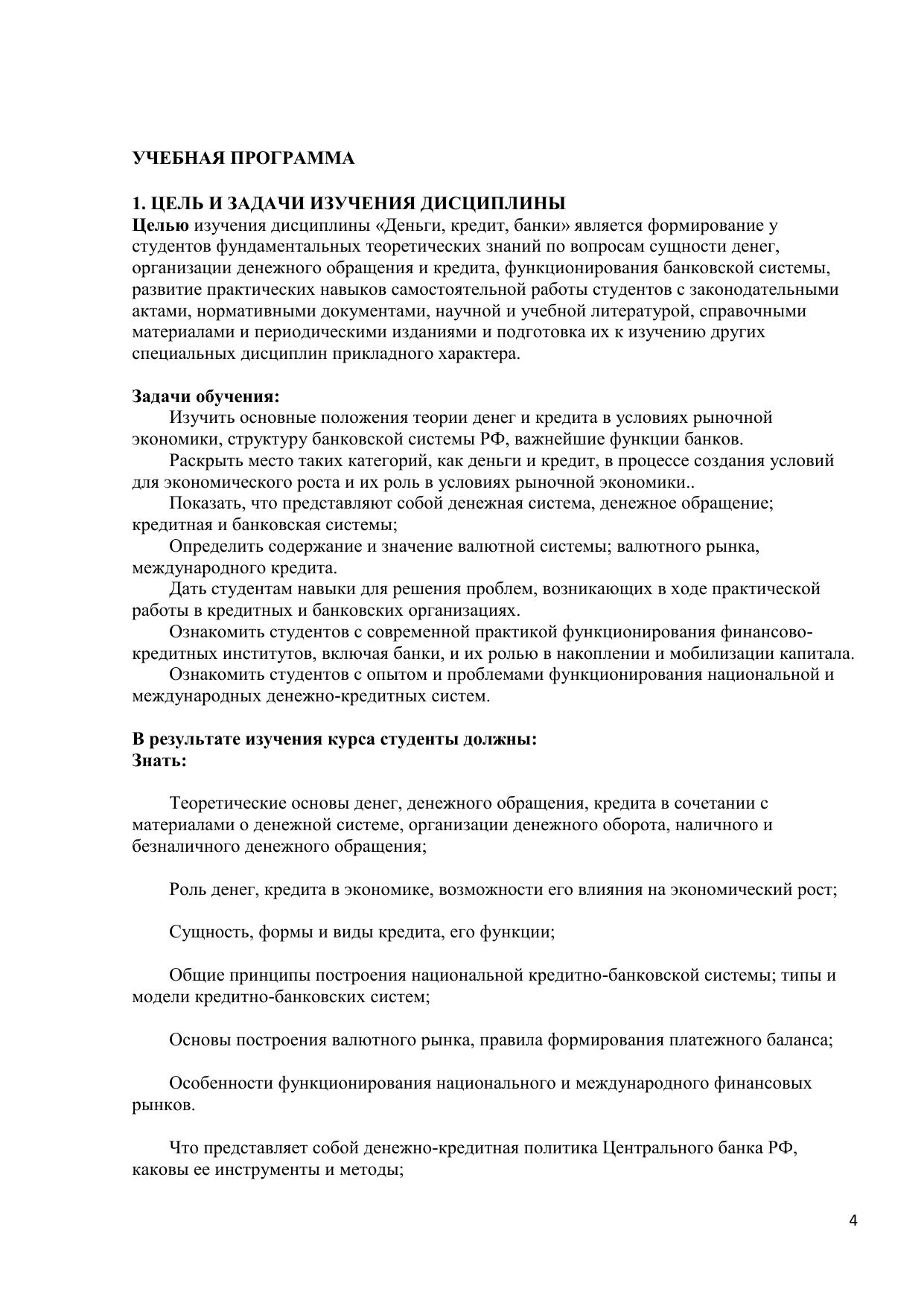 УЧЕБНАЯ ПРОГРАММА

1. ЦЕЛЬ И ЗАДАЧИ ИЗУЧЕНИЯ ДИСЦИПЛИНЫ
Целью изучения дисциплины «Деньги, кредит, банки» является формирование у студентов фундаментальных теоретических знаний по вопросам сущности денег, организации денежного обращения и кредита, функционирования банковской системы, развитие практических навыков самостоятельной работы студентов с законодательными актами, нормативными документами, научной и учебной литературой, справочными материалами и периодическими изданиями и подготовка их к изучению других специальных дисциплин прикладного характера.

Задачи обучения:
Изучить основные положения теории денег и кредита в условиях рыночной экономики, структуру банковской системы РФ, важнейшие функции банков.
Раскрыть место таких категорий, как деньги и кредит, в процессе создания условий для экономического роста и их роль в условиях рыночной экономики..
Показать, что представляют собой денежная система, денежное обращение; кредитная и банковская системы;
Определить содержание и значение валютной системы; валютного рынка, международного кредита.
Дать студентам навыки для решения проблем, возникающих в ходе практической работы в кредитных и банковских организациях.
Ознакомить студентов с современной практикой функционирования финансово-кредитных институтов, включая банки, и их ролью в накоплении и мобилизации капитала.
Ознакомить студентов с опытом и проблемами функционирования национальной и международных денежно-кредитных систем.

В результате изучения курса студенты должны:
Знать:

Теоретические основы денег, денежного обращения, кредита в сочетании с материалами о денежной системе, организации денежного оборота, наличного и безналичного денежного обращения;

Роль денег, кредита в экономике, возможности его влияния на экономический рост;

Сущность, формы и виды кредита, его функции;

Общие принципы построения национальной кредитно-банковской системы; типы и модели кредитно-банковских систем;

Основы построения валютного рынка, правила формирования платежного баланса;

Особенности функционирования национального и международного финансовых рынков.

Что представляет собой денежно-кредитная политика Центрального банка РФ, каковы ее инструменты и методы;

4